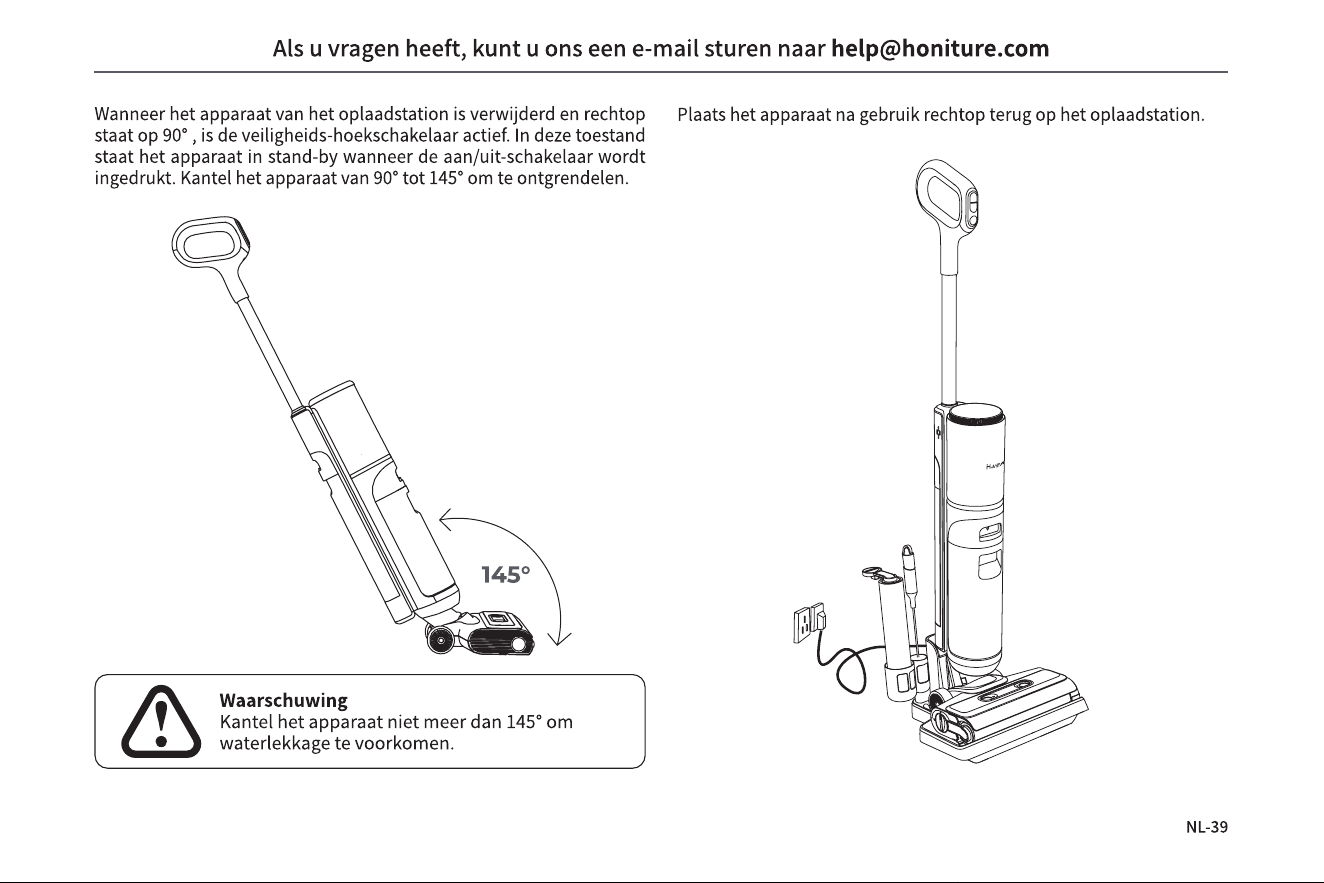 Als u vragen heeft, kunt u ons een e-mail sturen naar help@honiture.com

Wanneer het apparaat van het oplaadstation is verwijderd en rechtop staat op 90° , is de veiligheids-hoekschakelaar actief. In deze toestand staat het apparaat in stand-by wanneer de aan/uit-schakelaar wordt ingedrukt. Kantel het apparaat van 90° tot 145° om te ontgrendelen.

145°

Waarschuwing
Kantel het apparaat niet meer dan 145° om waterlekkage te voorkomen.

Plaats het apparaat na gebruik rechtop terug op het oplaadstation.

NL-39